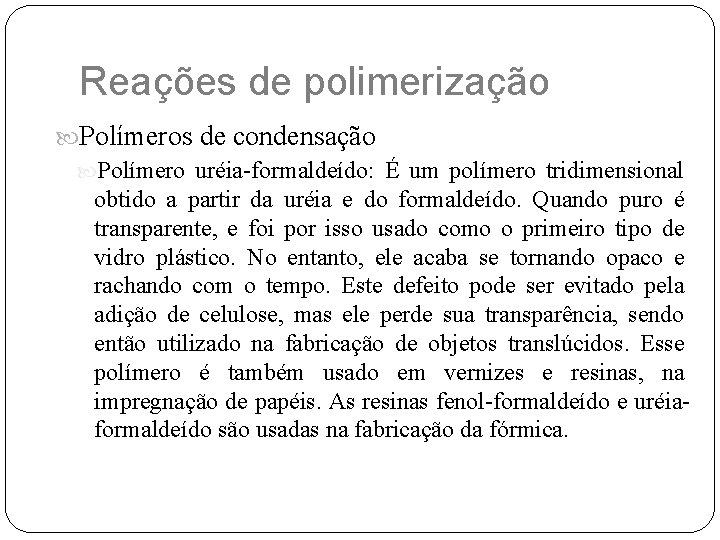 Reações de polimerização

Polímeros de condensação

Polímero uréia-formaldeído: É um polímero tridimensional obtido a partir da uréia e do formaldeído. Quando puro é transparente, e foi por isso usado como o primeiro tipo de vidro plástico. No entanto, ele acaba se tornando opaco e rachando com o tempo. Este defeito pode ser evitado pela adição de celulose, mas ele perde sua transparência, sendo então utilizado na fabricação de objetos translúcidos. Esse polímero é também usado em vernizes e resinas, na impregnação de papéis. As resinas fenol-formaldeído e uréia-formaldeído são usadas na fabricação da fórmica.